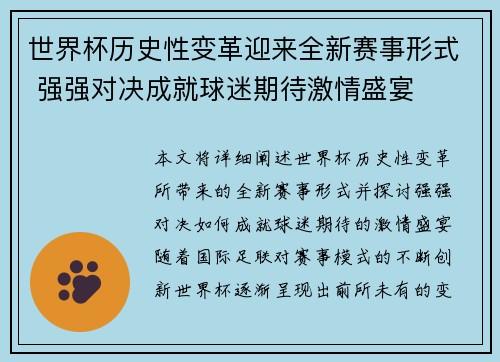 世界杯历史性变革迎来全新赛事形式 强强对决成就球迷期待激情盛宴

本文将详细阐述世界杯历史性变革所带来的全新赛事形式并探讨强强对决如何成就球迷期待的激情盛宴随着国际足联对赛事模式的不断创新世界杯逐渐呈现出前所未有的变